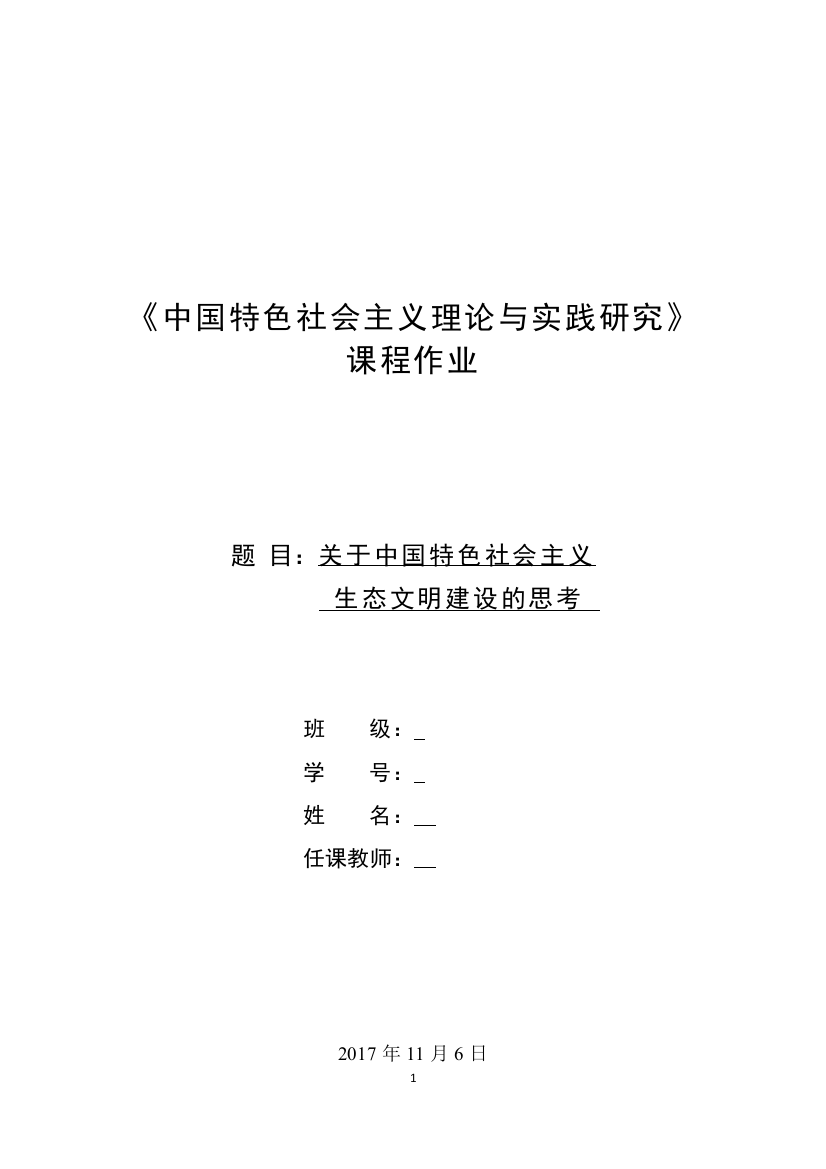 《中国特色社会主义理论与实践研究》
课程作业

题 目：关于中国特色社会主义
生态文明建设的思考

班　　级：_
学　　号：_
姓　　名：__
任课教师：__

2017 年 11 月 6 日
1